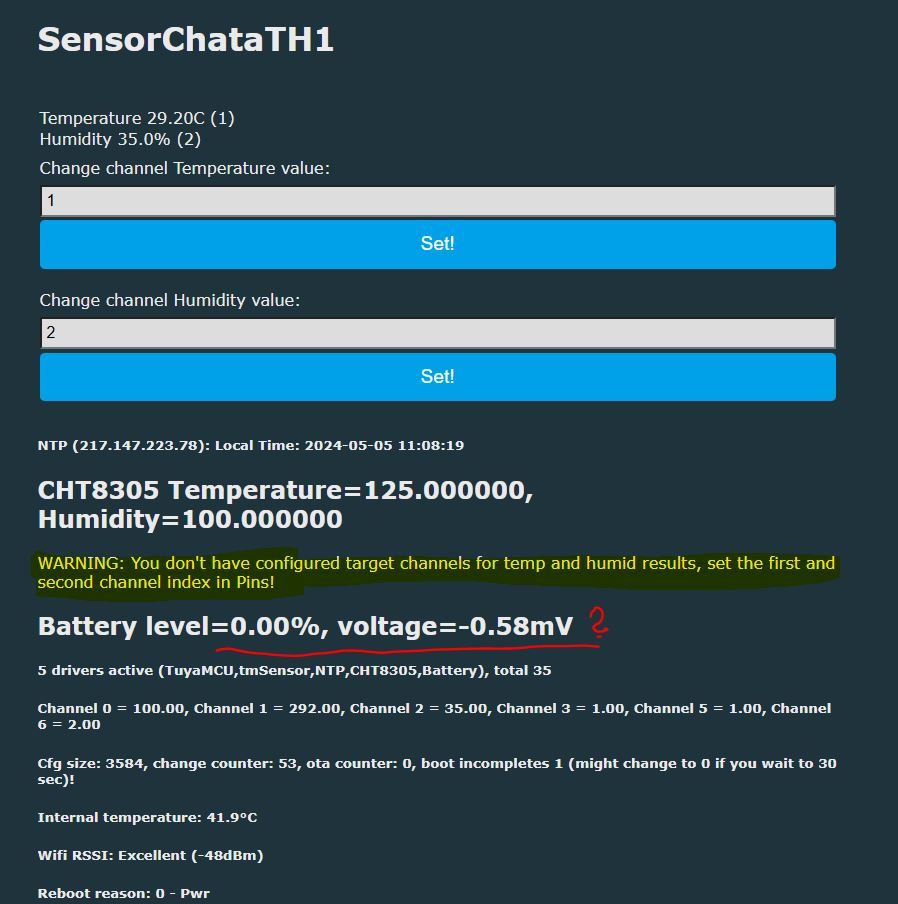 SensorChataTH1

Temperature 29.20C (1)
Humidity 35.0% (2)
Change channel Temperature value:

1

Set!

Change channel Humidity value:

2

Set!

NTP (217.147.223.78): Local Time: 2024-05-05 11:08:19

CHT8305 Temperature=125.000000, Humidity=100.000000

WARNING: You don't have configured target channels for temp and humid results, set the first and second channel index in Pins!

Battery level=0.00%, voltage=-0.58mV ?

5 drivers active (TuyaMCU,tmSensor,NTP,CHT8305,Battery), total 35

Channel 0 = 100.00, Channel 1 = 292.00, Channel 2 = 35.00, Channel 3 = 1.00, Channel 5 = 1.00, Channel 6 = 2.00

Cfg size: 3584, change counter: 53, ota counter: 0, boot incompletes 1 (might change to 0 if you wait to 30 sec)!

Internal temperature: 41.9°C

Wifi RSSI: Excellent (-48dBm)

Reboot reason: 0 - Pwr